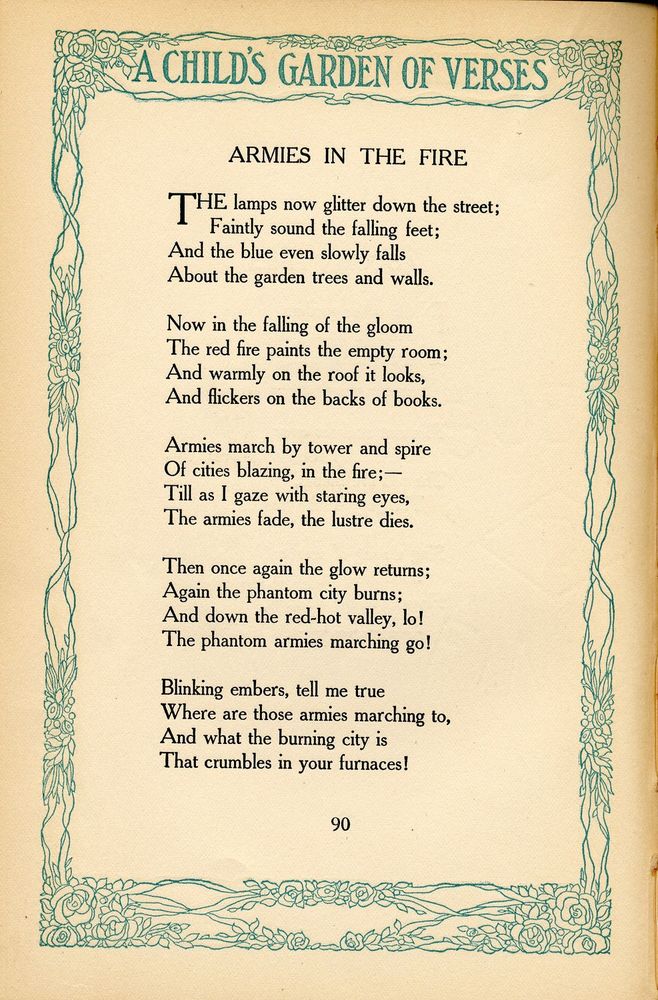 A CHILD'S GARDEN OF VERSES

ARMIES IN THE FIRE

THE lamps now glitter down the street;
Faintly sound the falling feet;
And the blue even slowly falls
About the garden trees and walls.

Now in the falling of the gloom
The red fire paints the empty room;
And warmly on the roof it looks,
And flickers on the backs of books.

Armies march by tower and spire
Of cities blazing, in the fire;—
Till as I gaze with staring eyes,
The armies fade, the lustre dies.

Then once again the glow returns;
Again the phantom city burns;
And down the red-hot valley, lo!
The phantom armies marching go!

Blinking embers, tell me true
Where are those armies marching to,
And what the burning city is
That crumbles in your furnaces!

90